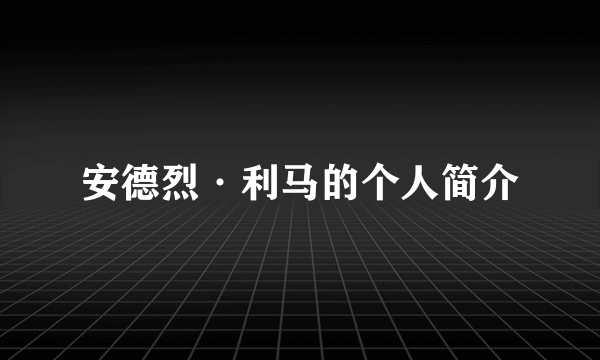 安德烈·利马的个人简介